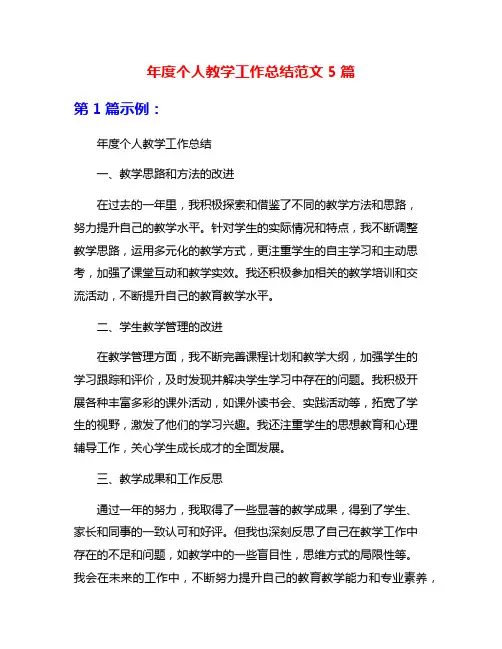 年度个人教学工作总结范文 5 篇

第 1 篇示例：

年度个人教学工作总结

一、教学思路和方法的改进

在过去的一年里，我积极探索和借鉴了不同的教学方法和思路，努力提升自己的教学水平。针对学生的实际情况和特点，我不断调整教学思路，运用多元化的教学方式，更注重学生的自主学习和主动思考，加强了课堂互动和教学实效。我还积极参加相关的教学培训和交流活动，不断提升自己的教育教学水平。

二、学生教学管理的改进

在教学管理方面，我不断完善课程计划和教学大纲，加强学生的学习跟踪和评价，及时发现并解决学生学习中存在的问题。我积极开展各种丰富多彩的课外活动，如课外读书会、实践活动等，拓宽了学生的视野，激发了他们的学习兴趣。我还注重学生的思想教育和心理辅导工作，关心学生成长成才的全面发展。

三、教学成果和工作反思

通过一年的努力，我取得了一些显著的教学成果，得到了学生、家长和同事的一致认可和好评。但我也深刻反思了自己在教学工作中存在的不足和问题，如教学中的一些盲目性，思维方式的局限性等。我会在未来的工作中，不断努力提升自己的教育教学能力和专业素养，